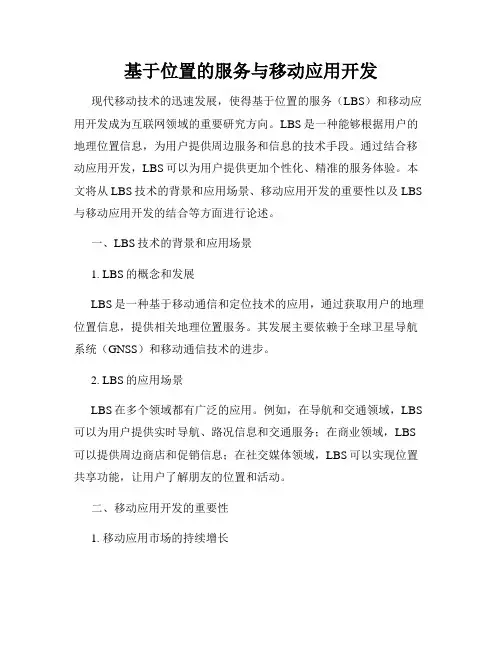 基于位置的服务与移动应用开发

现代移动技术的迅速发展，使得基于位置的服务（LBS）和移动应用开发成为互联网领域的重要研究方向。LBS是一种能够根据用户的地理位置信息，为用户提供周边服务和信息的技术手段。通过结合移动应用开发，LBS可以为用户提供更加个性化、精准的服务体验。本文将从LBS技术的背景和应用场景、移动应用开发的重要性以及LBS与移动应用开发的结合等方面进行论述。

一、LBS技术的背景和应用场景

1. LBS的概念和发展

LBS是一种基于移动通信和定位技术的应用，通过获取用户的地理位置信息，提供相关地理位置服务。其发展主要依赖于全球卫星导航系统（GNSS）和移动通信技术的进步。

2. LBS的应用场景

LBS在多个领域都有广泛的应用。例如，在导航和交通领域，LBS可以为用户提供实时导航、路况信息和交通服务；在商业领域，LBS可以提供周边商店和促销信息；在社交媒体领域，LBS可以实现位置共享功能，让用户了解朋友的位置和活动。

二、移动应用开发的重要性

1. 移动应用市场的持续增长